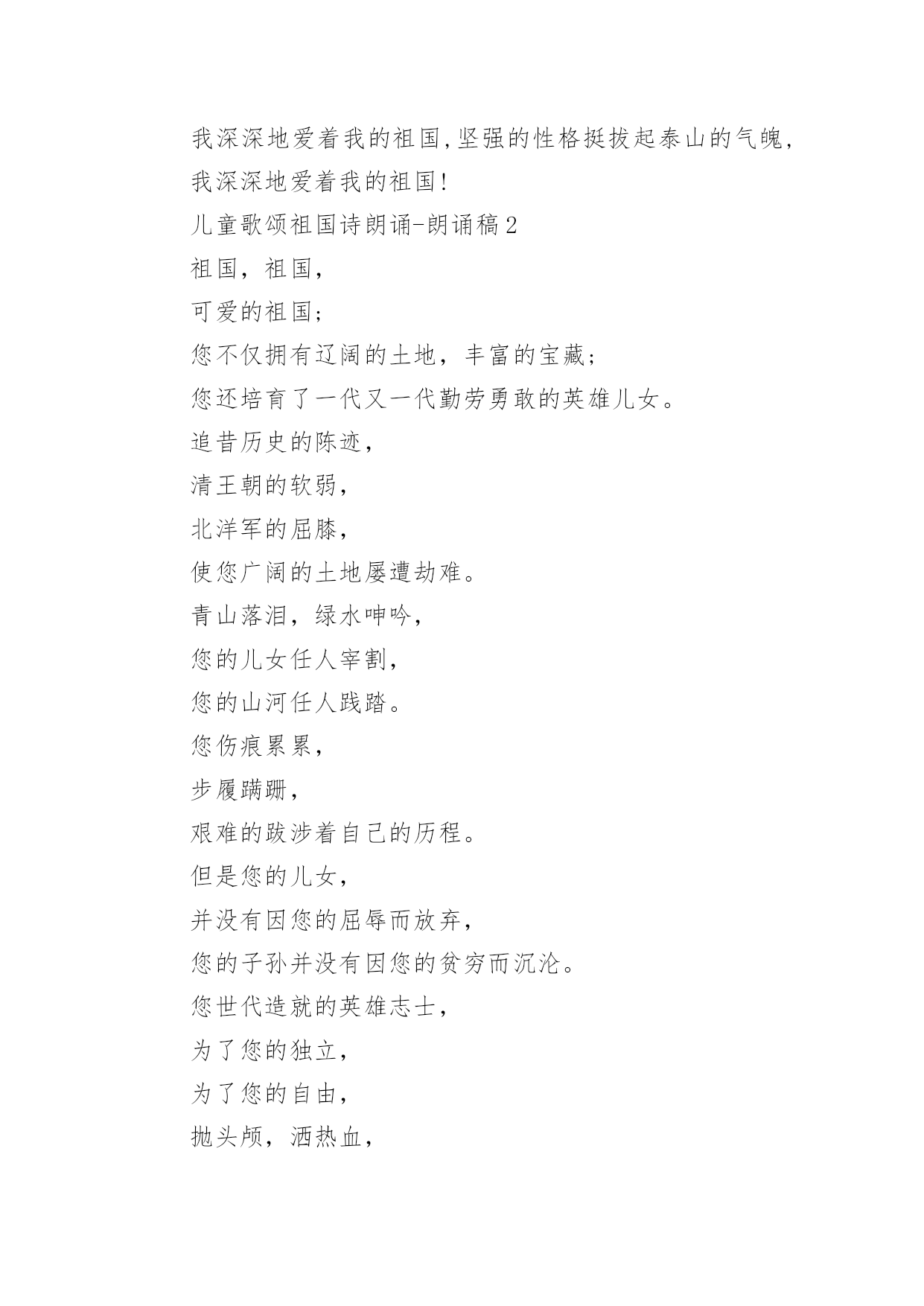 我深深地爱着我的祖国,坚强的性格挺拔起泰山的气魄,

我深深地爱着我的祖国!

儿童歌颂祖国诗朗诵-朗诵稿2

祖国，祖国，

可爱的祖国;

您不仅拥有辽阔的土地，丰富的宝藏;

您还培育了一代又一代勤劳勇敢的英雄儿女。

追昔历史的陈迹，

清王朝的软弱，

北洋军的屈膝，

使您广阔的土地屡遭劫难。

青山落泪，绿水呻吟，

您的儿女任人宰割，

您的山河任人践踏。

您伤痕累累，

步履蹒跚，

艰难的跋涉着自己的历程。

但是您的儿女，

并没有因您的屈辱而放弃，

您的子孙并没有因您的贫穷而沉沦。

您世代造就的英雄志士，

为了您的独立，

为了您的自由，

抛头颅，洒热血，